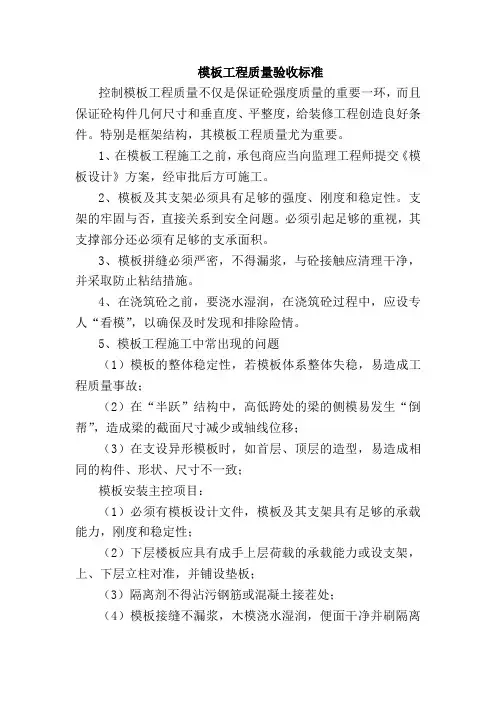 模板工程质量验收标准

控制模板工程质量不仅是保证砼强度质量的重要一环，而且保证砼构件几何尺寸和垂直度、平整度，给装修工程创造良好条件。特别是框架结构，其模板工程质量尤为重要。

1、在模板工程施工之前，承包商应当向监理工程师提交《模板设计》方案，经审批后方可施工。

2、模板及其支架必须具有足够的强度、刚度和稳定性。支架的牢固与否，直接关系到安全问题。必须引起足够的重视，其支撑部分还必须有足够的支承面积。

3、模板拼缝必须严密，不得漏浆，与砼接触应清理干净，并采取防止粘结措施。

4、在浇筑砼之前，要浇水湿润，在浇筑砼过程中，应设专人“看模”，以确保及时发现和排除险情。

5、模板工程施工中常出现的问题

（1）模板的整体稳定性，若模板体系整体失稳，易造成工程质量事故；

（2）在“半跃”结构中，高低跨处的梁的侧模易发生“倒帮”，造成梁的截面尺寸减少或轴线位移；

（3）在支设异形模板时，如首层、顶层的造型，易造成相同的构件、形状、尺寸不一致；

模板安装主控项目：

（1）必须有模板设计文件，模板及其支架具有足够的承载能力，刚度和稳定性；

（2）下层楼板应具有成手上层荷载的承载能力或设支架，上、下层立柱对准，并铺设垫板；

（3）隔离剂不得沾污钢筋或混凝土接茬处；

（4）模板接缝不漏浆，木模浇水湿润，便面干净并刷隔离